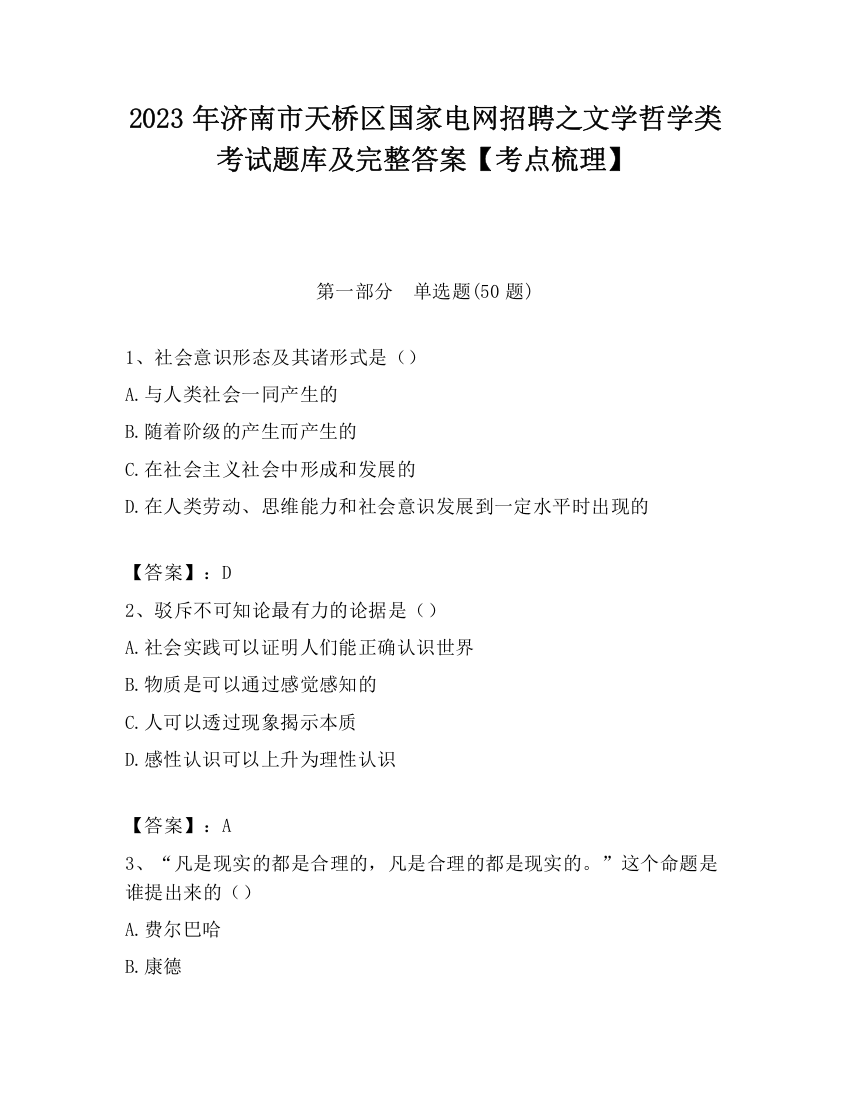 2023 年济南市天桥区国家电网招聘之文学哲学类考试题库及完整答案【考点梳理】

第一部分 单选题(50 题)

1、社会意识形态及其诸形式是（）
A.与人类社会一同产生的
B.随着阶级的产生而产生的
C.在社会主义社会中形成和发展的
D.在人类劳动、思维能力和社会意识发展到一定水平时出现的

【答案】：D
2、驳斥不可知论最有力的论据是（）
A.社会实践可以证明人们能正确认识世界
B.物质是可以通过感觉感知的
C.人可以透过现象揭示本质
D.感性认识可以上升为理性认识

【答案】：A
3、“凡是现实的都是合理的，凡是合理的都是现实的。”这个命题是谁提出来的（）
A.费尔巴哈
B.康德